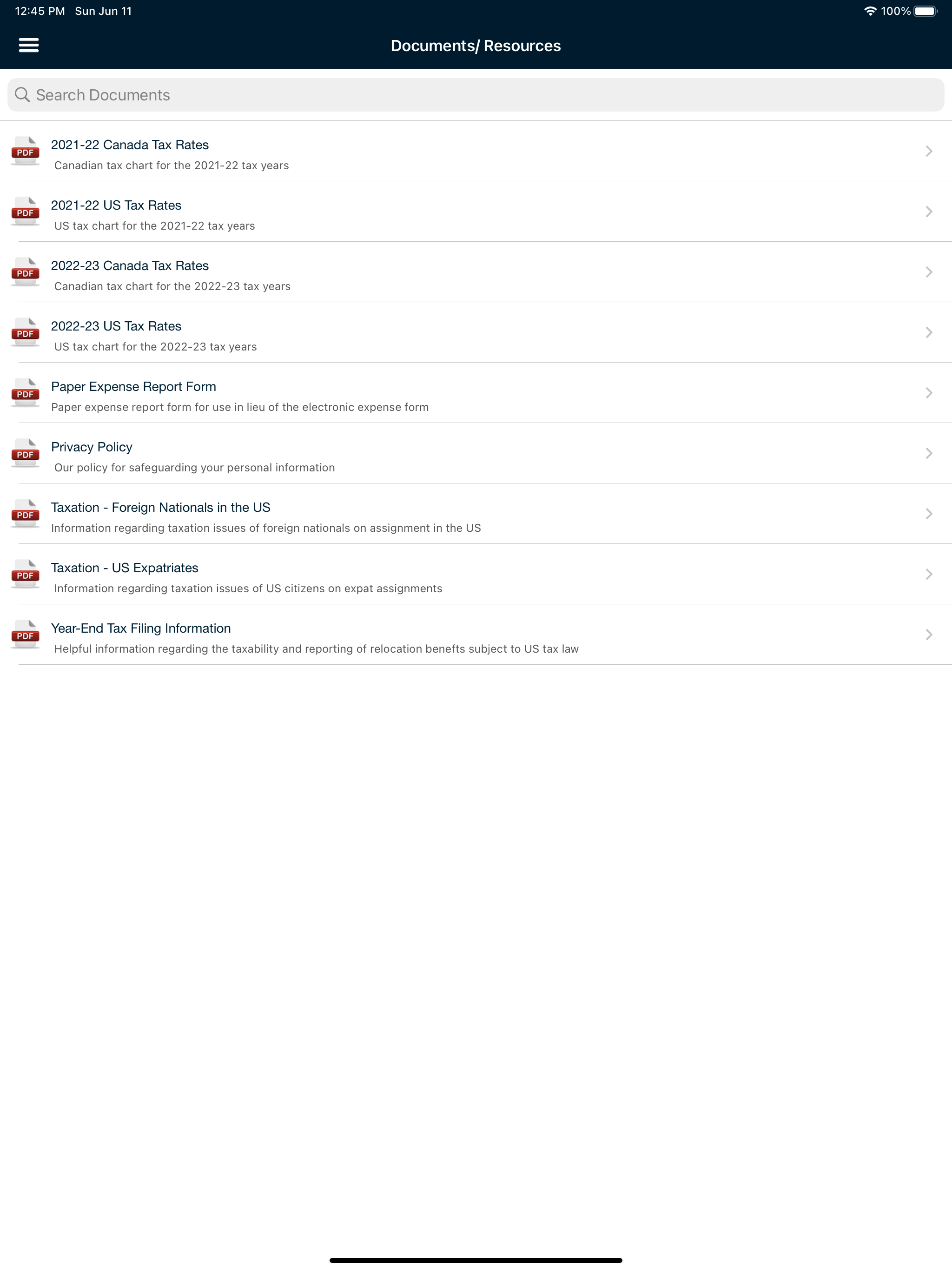 12:45 PM Sun Jun 11

100%

Documents/ Resources

Search Documents

PDF
2021-22 Canada Tax Rates
Canadian tax chart for the 2021-22 tax years

PDF
2021-22 US Tax Rates
US tax chart for the 2021-22 tax years

PDF
2022-23 Canada Tax Rates
Canadian tax chart for the 2022-23 tax years

PDF
2022-23 US Tax Rates
US tax chart for the 2022-23 tax years

PDF
Paper Expense Report Form
Paper expense report form for use in lieu of the electronic expense form

PDF
Privacy Policy
Our policy for safeguarding your personal information

PDF
Taxation - Foreign Nationals in the US
Information regarding taxation issues of foreign nationals on assignment in the US

PDF
Taxation - US Expatriates
Information regarding taxation issues of US citizens on expat assignments

PDF
Year-End Tax Filing Information
Helpful information regarding the taxability and reporting of relocation benefts subject to US tax law